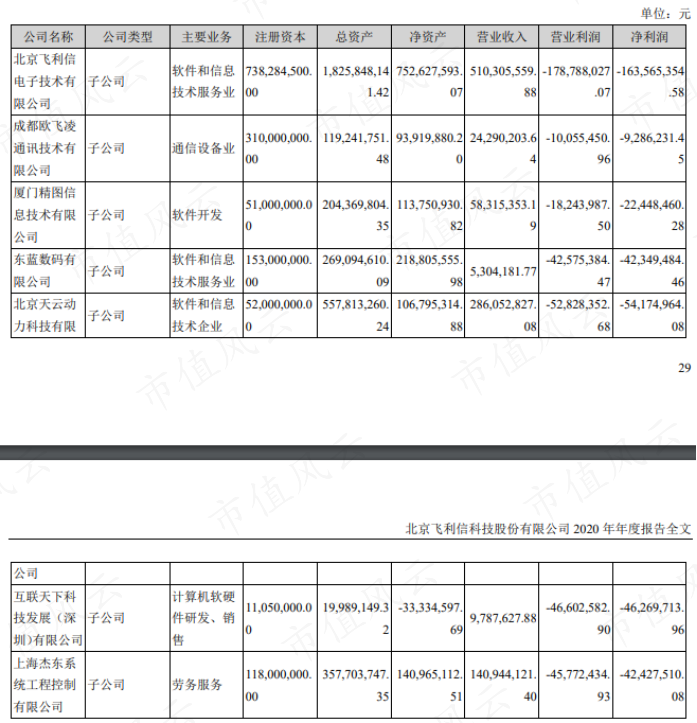 单位：元

| 公司名称 | 公司类型 | 主要业务 | 注册资本 | 总资产 | 净资产 | 营业收入 | 营业利润 | 净利润 |
|---|---|---|---|---|---|---|---|---|
| 北京飞利信电子技术有限公司 | 子公司 | 软件和信息技术服务业 | 738,284,500.00 | 1,825,848,141.42 | 752,627,593.07 | 510,305,559.88 | -178,788,027.07 | -163,565,354.58 |
| 成都欧飞凌通讯技术有限公司 | 子公司 | 通信设备业 | 310,000,000.00 | 119,241,751.48 | 93,919,880.20 | 24,290,203.64 | -10,055,450.96 | -9,286,231.45 |
| 厦门精图信息技术有限公司 | 子公司 | 软件开发 | 51,000,000.00 | 204,369,804.35 | 113,750,930.82 | 58,315,353.19 | -18,243,987.50 | -22,448,460.28 |
| 东蓝数码有限公司 | 子公司 | 软件和信息技术服务业 | 153,000,000.00 | 269,094,610.09 | 218,805,555.98 | 5,304,181.77 | -42,575,384.47 | -42,349,484.46 |
| 北京天云动力科技有限 | 子公司 | 软件和信息技术企业 | 52,000,000.00 | 557,813,260.24 | 106,795,314.88 | 286,052,827.08 | -52,828,352.68 | -54,174,964.08 |

29

北京飞利信科技股份有限公司 2020 年年度报告全文

| 公司 | | | | | | | | |
|---|---|---|---|---|---|---|---|---|
| 互联天下科技发展（深圳）有限公司 | 子公司 | 计算机软硬件研发、销售 | 11,050,000.00 | 19,989,149.32 | -33,334,597.69 | 9,787,627.88 | -46,602,582.90 | -46,269,713.96 |
| 上海杰东系统工程控制有限公司 | 子公司 | 劳务服务 | 118,000,000.00 | 357,703,747.35 | 140,965,112.51 | 140,944,121.40 | -45,772,434.93 | -42,427,510.08 |